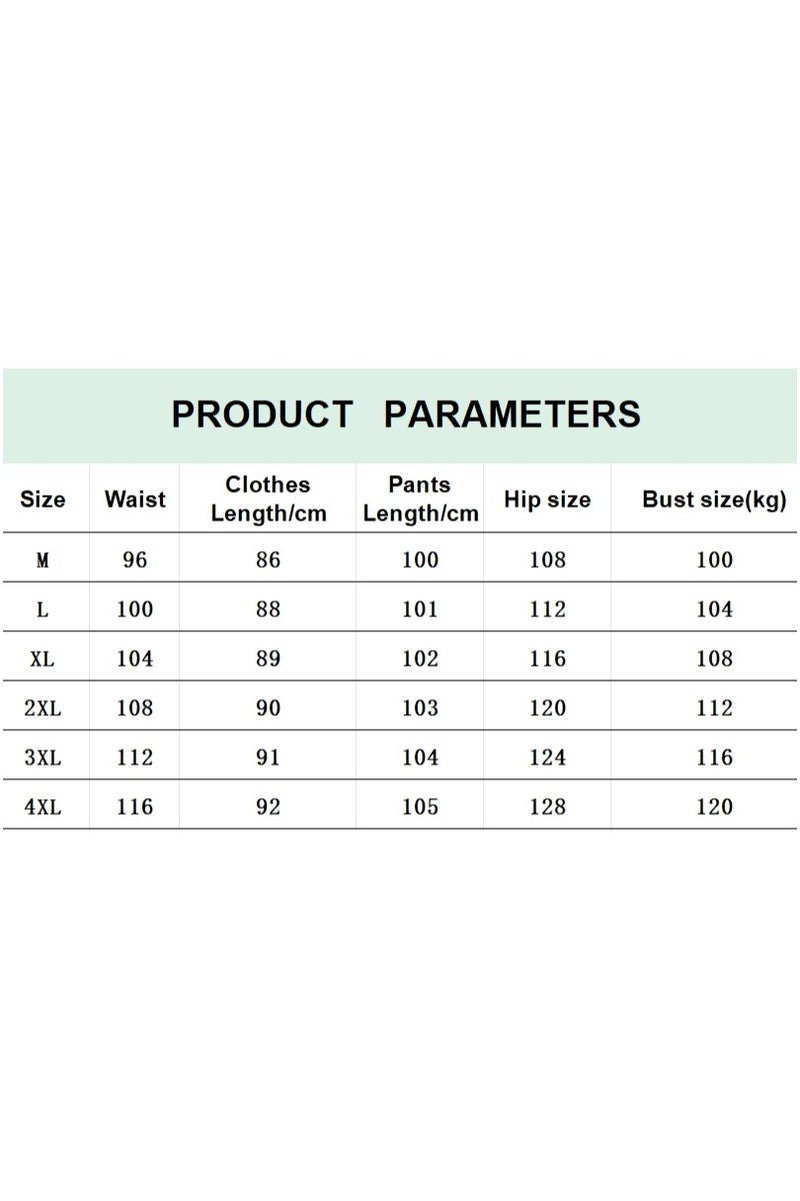 PRODUCT PARAMETERS

| Size | Waist | Clothes Length/cm | Pants Length/cm | Hip size | Bust size(kg) |
|---|---|---|---|---|---|
| M | 96 | 86 | 100 | 108 | 100 |
| L | 100 | 88 | 101 | 112 | 104 |
| XL | 104 | 89 | 102 | 116 | 108 |
| 2XL | 108 | 90 | 103 | 120 | 112 |
| 3XL | 112 | 91 | 104 | 124 | 116 |
| 4XL | 116 | 92 | 105 | 128 | 120 |